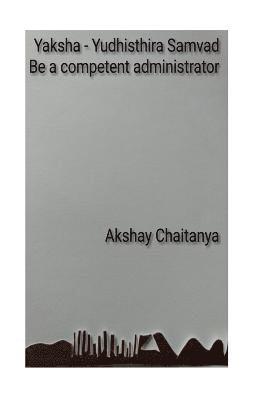 Yaksha - Yudhisthira Samvad
Be a competent administrator

Akshay Chaitanya